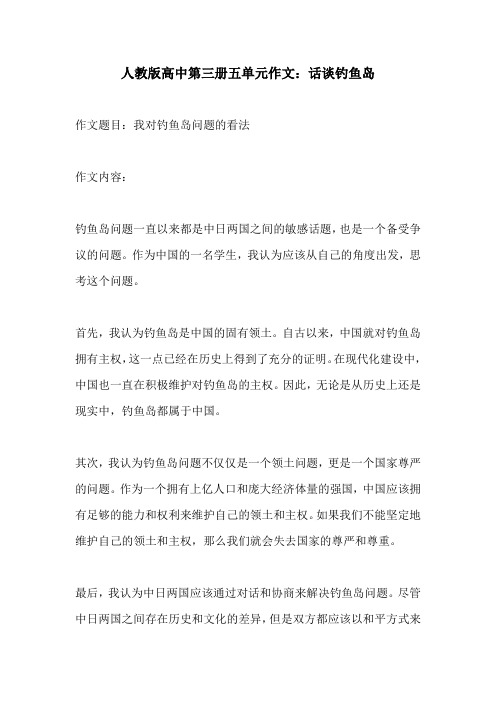 人教版高中第三册五单元作文：话谈钓鱼岛

作文题目：我对钓鱼岛问题的看法

作文内容：

钓鱼岛问题一直以来都是中日两国之间的敏感话题，也是一个备受争议的问题。作为中国的一名学生，我认为应该从自己的角度出发，思考这个问题。

首先，我认为钓鱼岛是中国的固有领土。自古以来，中国就对钓鱼岛拥有主权，这一点已经在历史上得到了充分的证明。在现代化建设中，中国也一直在积极维护对钓鱼岛的主权。因此，无论是从历史上还是现实中，钓鱼岛都属于中国。

其次，我认为钓鱼岛问题不仅仅是一个领土问题，更是一个国家尊严的问题。作为一个拥有上亿人口和庞大经济体量的强国，中国应该拥有足够的能力和权利来维护自己的领土和主权。如果我们不能坚定地维护自己的领土和主权，那么我们就会失去国家的尊严和尊重。

最后，我认为中日两国应该通过对话和协商来解决钓鱼岛问题。尽管中日两国之间存在历史和文化的差异，但是双方都应该以和平方式来